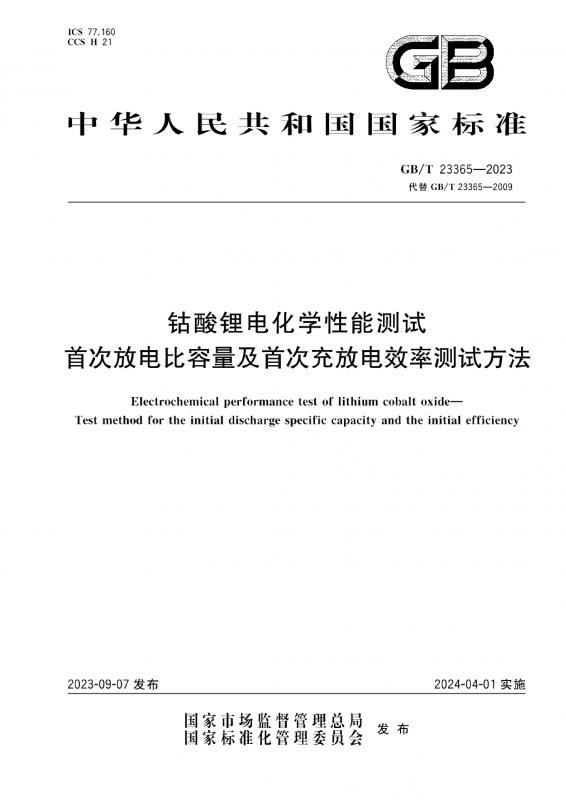 ICS 77.160
CCS H 21

GB

中华人民共和国国家标准

GB/T 23365—2023
代替 GB/T 23365—2009

钴酸锂电化学性能测试
首次放电比容量及首次充放电效率测试方法

Electrochemical performance test of lithium cobalt oxide—
Test method for the initial discharge specific capacity and the initial efficiency

2023-09-07 发布

2024-04-01 实施

国家市场监督管理总局
国家标准化管理委员会
发布